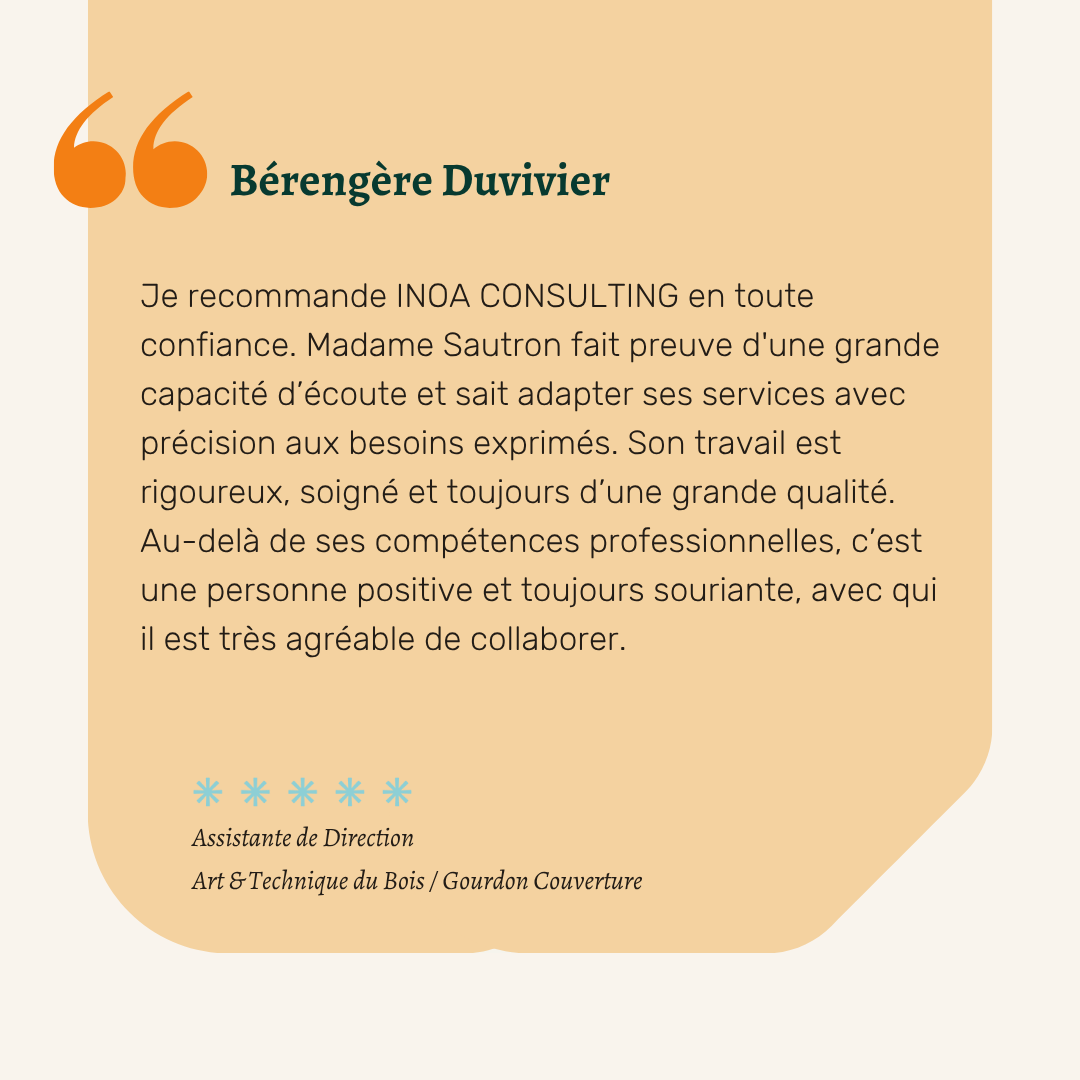 Bérengère Duvivier

Je recommande INOA CONSULTING en toute confiance. Madame Sautron fait preuve d'une grande capacité d’écoute et sait adapter ses services avec précision aux besoins exprimés. Son travail est rigoureux, soigné et toujours d’une grande qualité. Au-delà de ses compétences professionnelles, c’est une personne positive et toujours souriante, avec qui il est très agréable de collaborer.

Assistante de Direction
Art & Technique du Bois / Gourdon Couverture